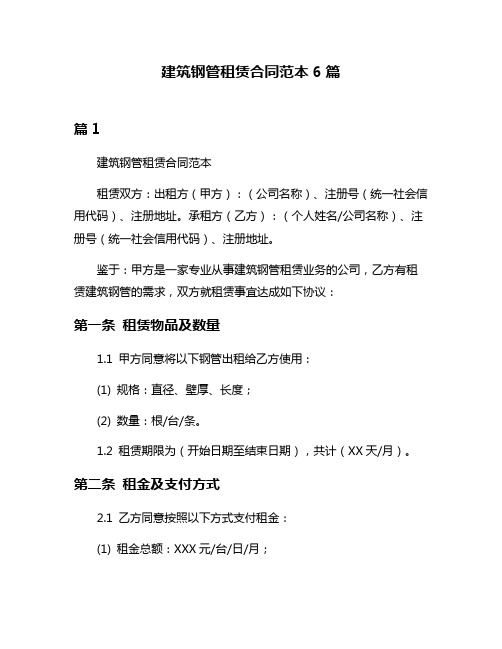 建筑钢管租赁合同范本 6 篇

篇 1

建筑钢管租赁合同范本

租赁双方：出租方（甲方）：（公司名称）、注册号（统一社会信用代码）、注册地址。承租方（乙方）：（个人姓名/公司名称）、注册号（统一社会信用代码）、注册地址。

鉴于：甲方是一家专业从事建筑钢管租赁业务的公司，乙方有租赁建筑钢管的需求，双方就租赁事宜达成如下协议：

第一条 租赁物品及数量

1.1 甲方同意将以下钢管出租给乙方使用：

(1) 规格：直径、壁厚、长度；

(2) 数量：根/台/条。

1.2 租赁期限为（开始日期至结束日期），共计（XX 天/月）。

第二条 租金及支付方式

2.1 乙方同意按照以下方式支付租金：

(1) 租金总额：XXX 元/台/日/月；